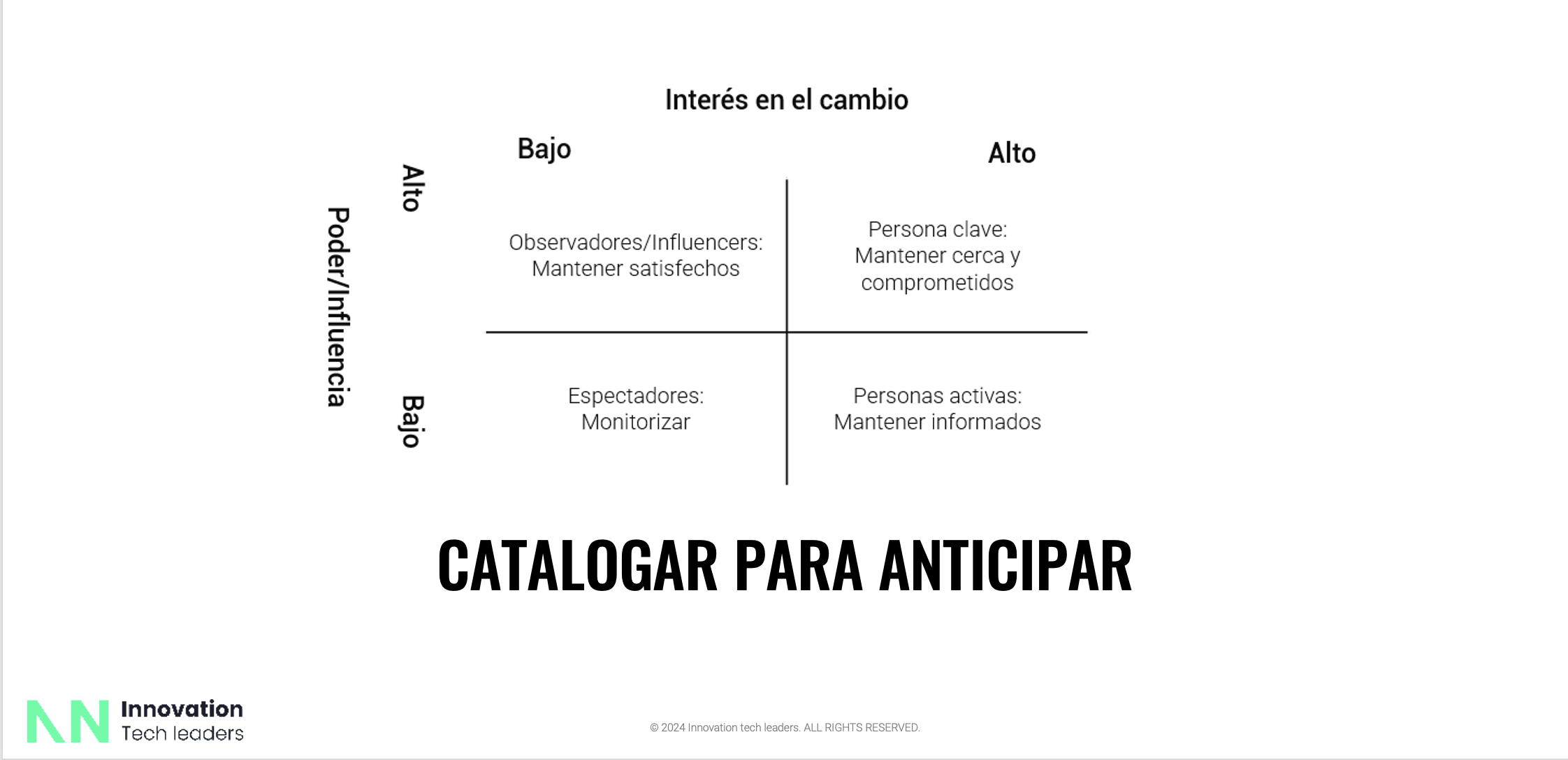 Interés en el cambio

Bajo

Alto

Poder/Influencia

Alto

Bajo

Observadores/Influencers:
Mantener satisfechos

Persona clave:
Mantener cerca y comprometidos

Espectadores:
Monitorizar

Personas activas:
Mantener informados

CATALOGAR PARA ANTICIPAR

Innovation
Tech leaders

© 2024 Innovation tech leaders. ALL RIGHTS RESERVED.